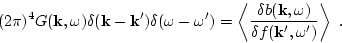 $(2\pi)^4 G(\mathbf{k},\omega)\delta(\mathbf{k}-\mathbf{k}')\delta(\omega-\omega') = \left\langle \frac{\delta b(\mathbf{k},\omega)}{\delta f(\mathbf{k}',\omega')} \right\rangle$ .